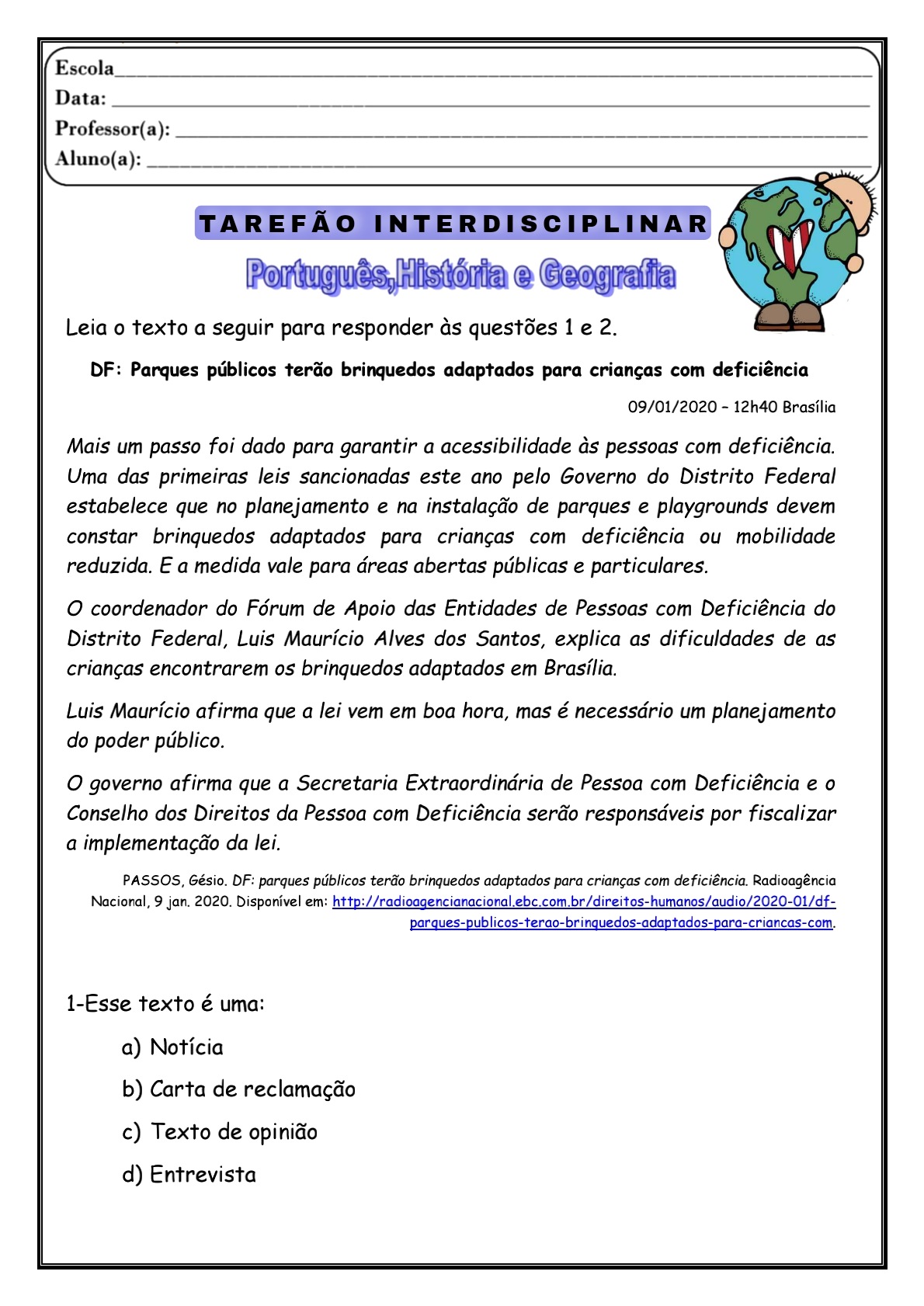 Escola
Data:
Professor(a):
Aluno(a):

TAREFÃO INTERDISCIPLINAR

Português,História e Geografia

Leia o texto a seguir para responder às questões 1 e 2.

DF: Parques públicos terão brinquedos adaptados para crianças com deficiência

09/01/2020 – 12h40 Brasília

Mais um passo foi dado para garantir a acessibilidade às pessoas com deficiência. Uma das primeiras leis sancionadas este ano pelo Governo do Distrito Federal estabelece que no planejamento e na instalação de parques e playgrounds devem constar brinquedos adaptados para crianças com deficiência ou mobilidade reduzida. E a medida vale para áreas abertas públicas e particulares.

O coordenador do Fórum de Apoio das Entidades de Pessoas com Deficiência do Distrito Federal, Luis Maurício Alves dos Santos, explica as dificuldades de as crianças encontrarem os brinquedos adaptados em Brasília.

Luis Maurício afirma que a lei vem em boa hora, mas é necessário um planejamento do poder público.

O governo afirma que a Secretaria Extraordinária de Pessoa com Deficiência e o Conselho dos Direitos da Pessoa com Deficiência serão responsáveis por fiscalizar a implementação da lei.

PASSOS, Gésio. DF: parques públicos terão brinquedos adaptados para crianças com deficiência. Radioagência Nacional, 9 jan. 2020. Disponível em: http://radioagencianacional.ebc.com.br/direitos-humanos/audio/2020-01/df-parques-publicos-terao-brinquedos-adaptados-para-criancas-com.

1-Esse texto é uma:

a) Notícia

b) Carta de reclamação

c) Texto de opinião

d) Entrevista